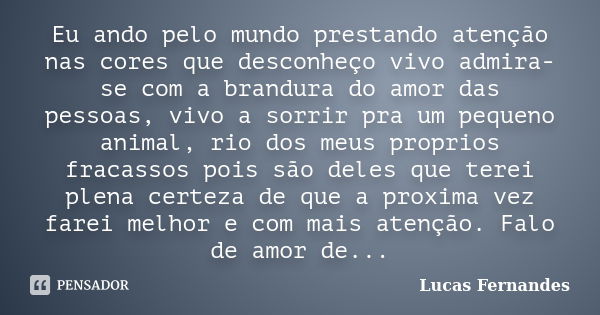 Eu ando pelo mundo prestando atenção nas cores que desconheço vivo admira-se com a brandura do amor das pessoas, vivo a sorrir pra um pequeno animal, rio dos meus proprios fracassos pois são deles que terei plena certeza de que a proxima vez farei melhor e com mais atenção. Falo de amor de...

PENSADOR

Lucas Fernandes